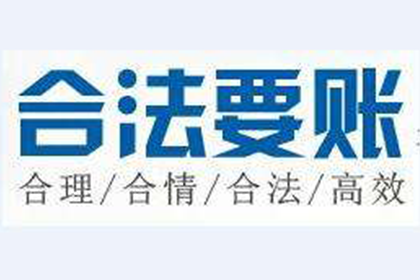 合法要账

合理/合情/合法/高效